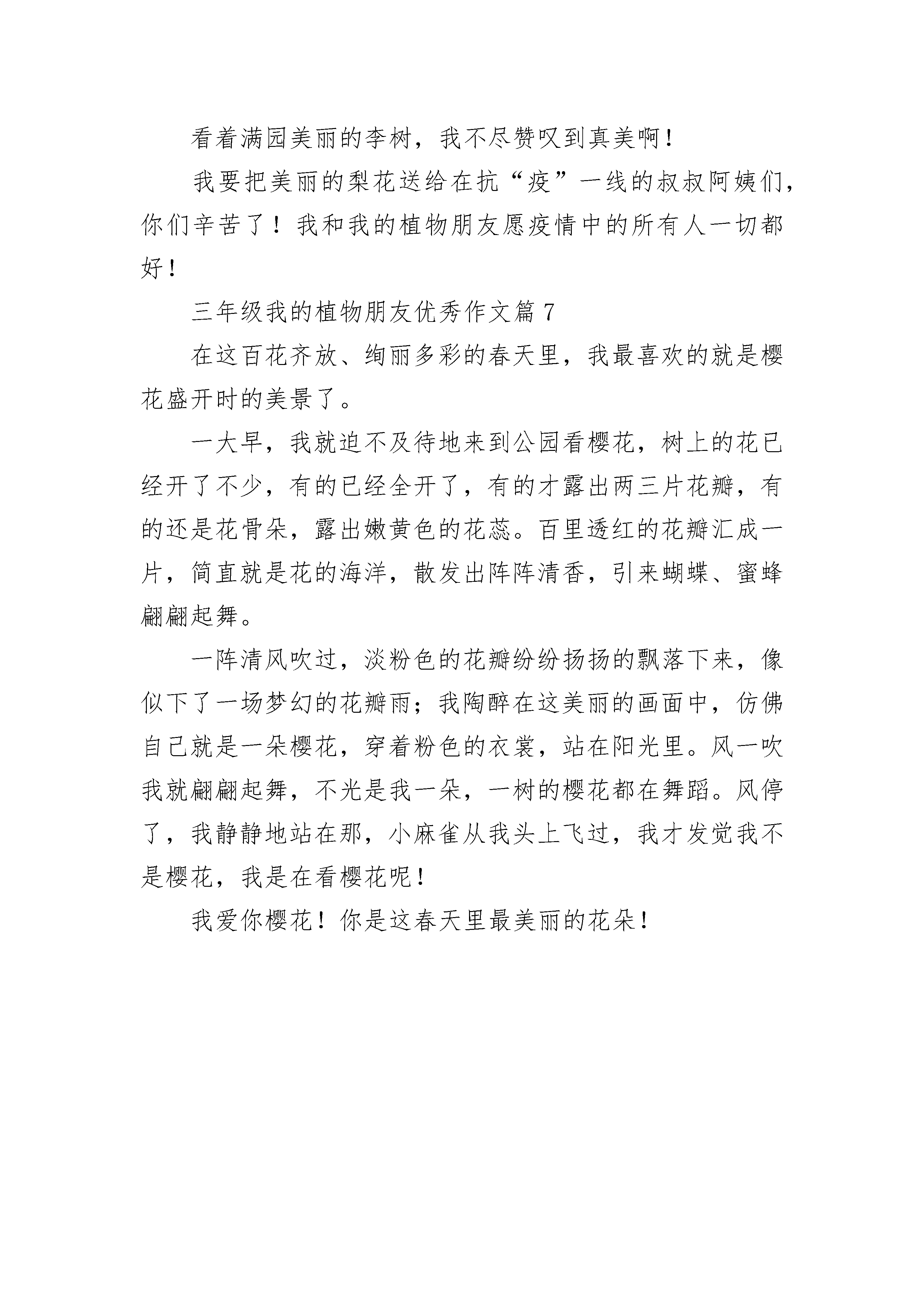 看着满园美丽的李树，我不尽赞叹到真美啊！

我要把美丽的梨花送给在抗“疫”一线的叔叔阿姨们，你们辛苦了！我和我的植物朋友愿疫情中的所有人一切都好！

三年级我的植物朋友优秀作文篇7

在这百花齐放、绚丽多彩的春天里，我最喜欢的就是樱花盛开时的美景了。

一大早，我就迫不及待地来到公园看樱花，树上的花已经开了不少，有的已经全开了，有的才露出两三片花瓣，有的还是花骨朵，露出嫩黄色的花蕊。百里透红的花瓣汇成一片，简直就是花的海洋，散发出阵阵清香，引来蝴蝶、蜜蜂翩翩起舞。

一阵清风吹过，淡粉色的花瓣纷纷扬扬的飘落下来，像似下了一场梦幻的花瓣雨；我陶醉在这美丽的画面中，仿佛自己就是一朵樱花，穿着粉色的衣裳，站在阳光里。风一吹我就翩翩起舞，不光是我一朵，一树的樱花都在舞蹈。风停了，我静静地站在那，小麻雀从我头上飞过，我才发觉我不是樱花，我是在看樱花呢！

我爱你樱花！你是这春天里最美丽的花朵！